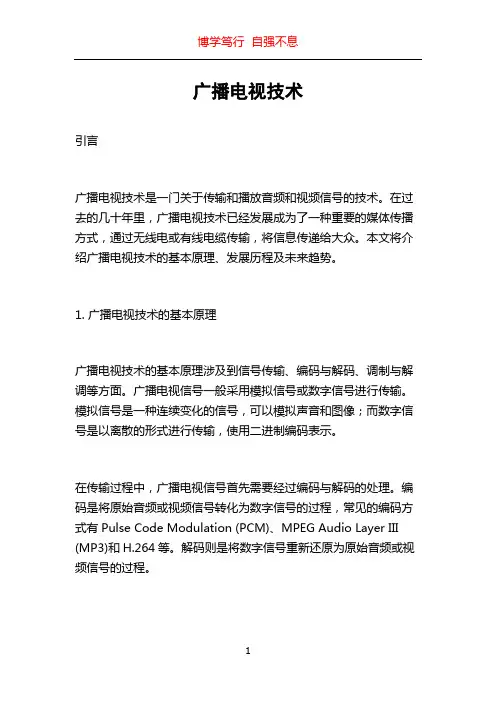 博学笃行 自强不息

广播电视技术

引言

广播电视技术是一门关于传输和播放音频和视频信号的技术。在过去的几十年里，广播电视技术已经发展成为了一种重要的媒体传播方式，通过无线电或有线电缆传输，将信息传递给大众。本文将介绍广播电视技术的基本原理、发展历程及未来趋势。

1. 广播电视技术的基本原理

广播电视技术的基本原理涉及到信号传输、编码与解码、调制与解调等方面。广播电视信号一般采用模拟信号或数字信号进行传输。模拟信号是一种连续变化的信号，可以模拟声音和图像；而数字信号是以离散的形式进行传输，使用二进制编码表示。

在传输过程中，广播电视信号首先需要经过编码与解码的处理。编码是将原始音频或视频信号转化为数字信号的过程，常见的编码方式有 Pulse Code Modulation (PCM)、MPEG Audio Layer III (MP3)和 H.264 等。解码则是将数字信号重新还原为原始音频或视频信号的过程。

1